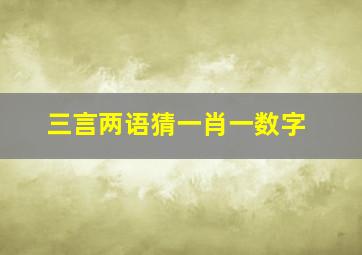 三言两语猜一肖一数字